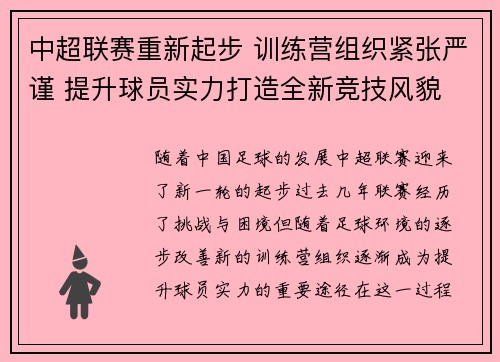 中超联赛重新起步 训练营组织紧张严谨 提升球员实力打造全新竞技风貌

随着中国足球的发展中超联赛迎来了新一轮的起步过去几年联赛经历了挑战与困境但随着足球环境的逐步改善新的训练营组织逐渐成为提升球员实力的重要途径在这一过程